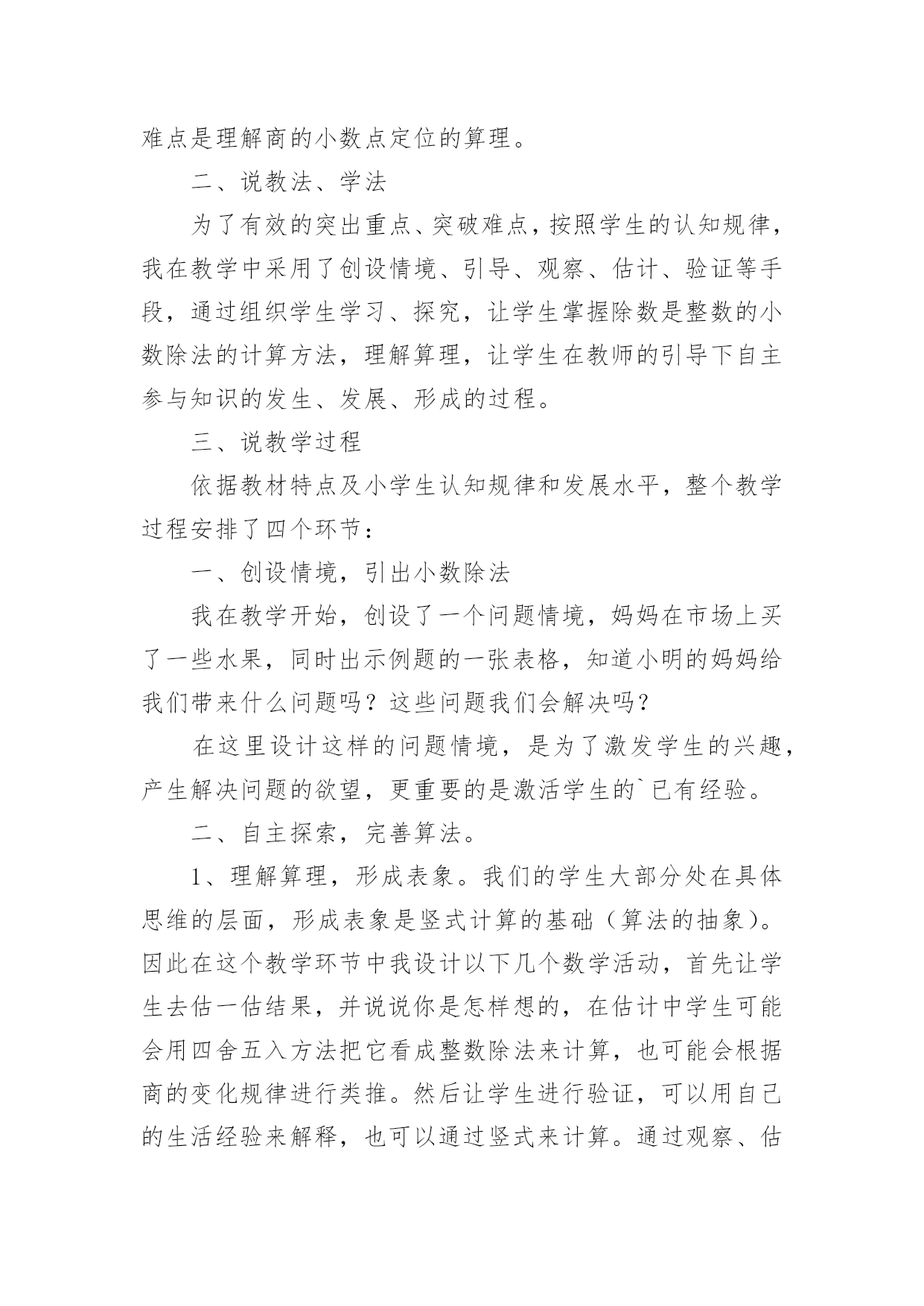 难点是理解商的小数点定位的算理。

二、说教法、学法

为了有效的突出重点、突破难点，按照学生的认知规律，我在教学中采用了创设情境、引导、观察、估计、验证等手段，通过组织学生学习、探究，让学生掌握除数是整数的小数除法的计算方法，理解算理，让学生在教师的引导下自主参与知识的发生、发展、形成的过程。

三、说教学过程

依据教材特点及小学生认知规律和发展水平，整个教学过程安排了四个环节：

一、创设情境，引出小数除法

我在教学开始，创设了一个问题情境，妈妈在市场上买了一些水果，同时出示例题的一张表格，知道小明的妈妈给我们带来什么问题吗？这些问题我们会解决吗？

在这里设计这样的问题情境，是为了激发学生的兴趣，产生解决问题的欲望，更重要的是激活学生的`已有经验。

二、自主探索，完善算法。

1、理解算理，形成表象。我们的学生大部分处在具体思维的层面，形成表象是竖式计算的基础（算法的抽象）。因此在这个教学环节中我设计以下几个数学活动，首先让学生去估一估结果，并说说你是怎样想的，在估计中学生可能会用四舍五入方法把它看成整数除法来计算，也可能会根据商的变化规律进行类推。然后让学生进行验证，可以用自己的生活经验来解释，也可以通过竖式来计算。通过观察、估